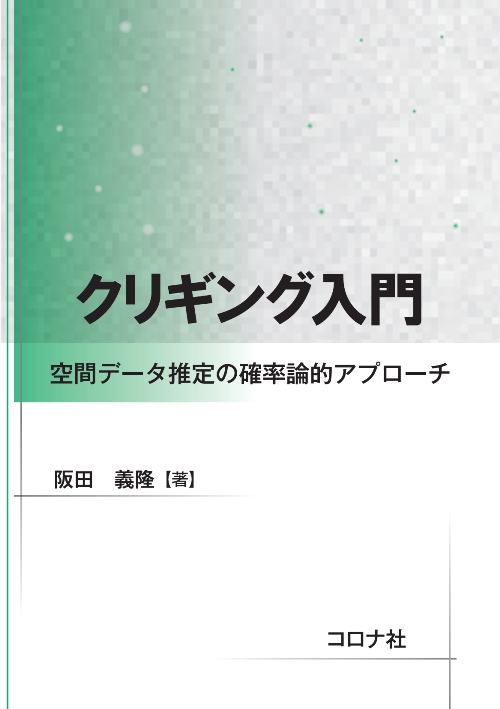 クリギング入門

空間データ推定の確率論的アプローチ

阪田　義隆【著】

コロナ社